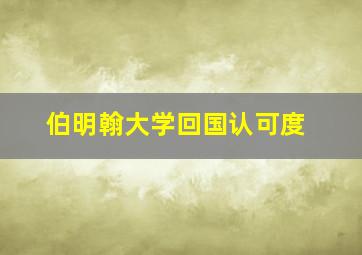 伯明翰大学回国认可度